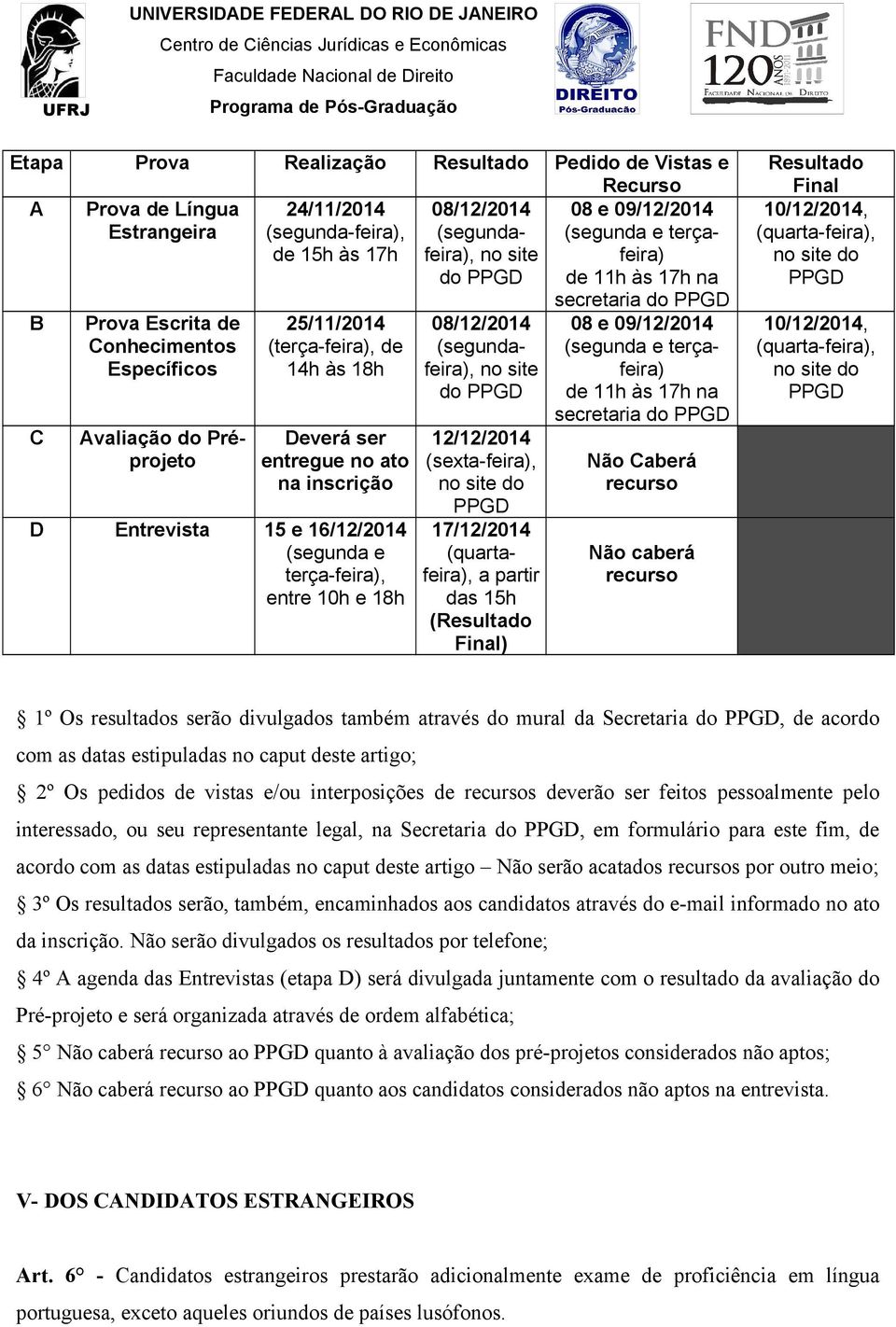 UFRJ

UNIVERSIDADE FEDERAL DO RIO DE JANEIRO
Centro de Ciências Jurídicas e Econômicas
Faculdade Nacional de Direito
Programa de Pós-Graduação

DIREITO
Pós-Graduação

FND 120 ANOS 1891-2011 FACULDADE NACIONAL DE DIREITO

| Etapa | Prova | Realização | Resultado | Pedido de Vistas e Recurso | Resultado Final |
|---|---|---|---|---|---|
| A | Prova de Língua Estrangeira | 24/11/2014 (segunda-feira), de 15h às 17h | 08/12/2014 (segunda-feira), no site do PPGD | 08 e 09/12/2014 (segunda e terça-feira) de 11h às 17h na secretaria do PPGD | 10/12/2014, (quarta-feira), no site do PPGD |
| B | Prova Escrita de Conhecimentos Específicos | 25/11/2014 (terça-feira), de 14h às 18h | 08/12/2014 (segunda-feira), no site do PPGD | 08 e 09/12/2014 (segunda e terça-feira) de 11h às 17h na secretaria do PPGD | 10/12/2014, (quarta-feira), no site do PPGD |
| C | Avaliação do Pré-projeto | Deverá ser entregue no ato na inscrição | 12/12/2014 (sexta-feira), no site do PPGD | Não Caberá recurso | |
| D | Entrevista | 15 e 16/12/2014 (segunda e terça-feira), entre 10h e 18h | 17/12/2014 (quarta-feira), a partir das 15h (Resultado Final) | Não caberá recurso | |

§ 1º Os resultados serão divulgados também através do mural da Secretaria do PPGD, de acordo com as datas estipuladas no caput deste artigo;

§ 2º Os pedidos de vistas e/ou interposições de recursos deverão ser feitos pessoalmente pelo interessado, ou seu representante legal, na Secretaria do PPGD, em formulário para este fim, de acordo com as datas estipuladas no caput deste artigo – Não serão acatados recursos por outro meio;

§ 3º Os resultados serão, também, encaminhados aos candidatos através do e-mail informado no ato da inscrição. Não serão divulgados os resultados por telefone;

§ 4º A agenda das Entrevistas (etapa D) será divulgada juntamente com o resultado da avaliação do Pré-projeto e será organizada através de ordem alfabética;

§ 5° Não caberá recurso ao PPGD quanto à avaliação dos pré-projetos considerados não aptos;

§ 6° Não caberá recurso ao PPGD quanto aos candidatos considerados não aptos na entrevista.

V- DOS CANDIDATOS ESTRANGEIROS

Art. 6° - Candidatos estrangeiros prestarão adicionalmente exame de proficiência em língua portuguesa, exceto aqueles oriundos de países lusófonos.